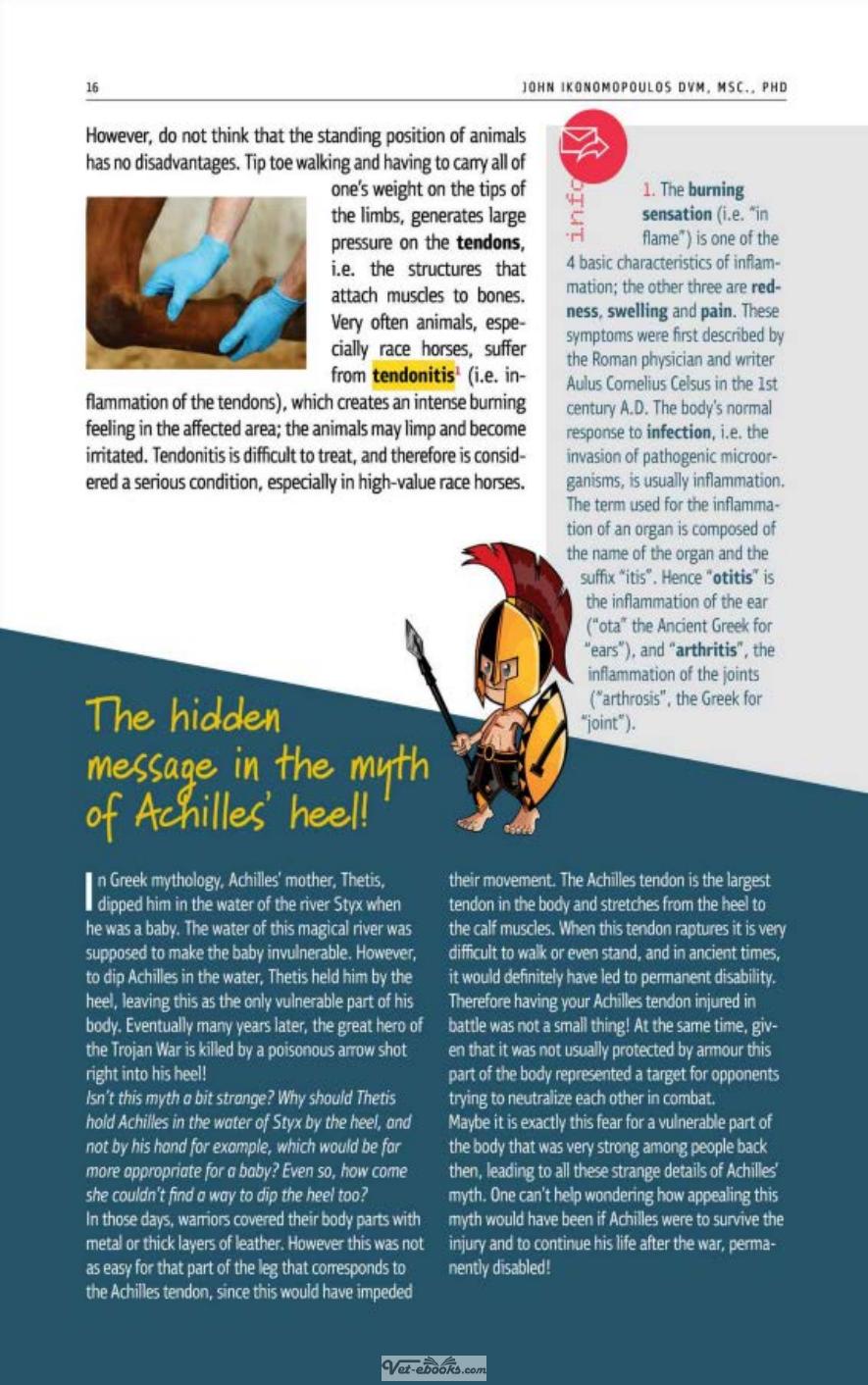 16

JOHN IKONOMOPOULOS DVM, MSC., PHD

However, do not think that the standing position of animals has no disadvantages. Tip toe walking and having to carry all of one's weight on the tips of the limbs, generates large pressure on the tendons, i.e. the structures that attach muscles to bones. Very often animals, especially race horses, suffer from tendonitis$^{1}$ (i.e. inflammation of the tendons), which creates an intense burning feeling in the affected area; the animals may limp and become irritated. Tendonitis is difficult to treat, and therefore is considered a serious condition, especially in high-value race horses.

info

1. The burning sensation (i.e. "in flame") is one of the 4 basic characteristics of inflammation; the other three are redness, swelling and pain. These symptoms were first described by the Roman physician and writer Aulus Cornelius Celsus in the 1st century A.D. The body's normal response to infection, i.e. the invasion of pathogenic microorganisms, is usually inflammation. The term used for the inflammation of an organ is composed of the name of the organ and the suffix "itis". Hence "otitis" is the inflammation of the ear ("ota" the Ancient Greek for "ears"), and "arthritis", the inflammation of the joints ("arthrosis", the Greek for "joint").

The hidden message in the myth of Achilles' heel!

In Greek mythology, Achilles' mother, Thetis, dipped him in the water of the river Styx when he was a baby. The water of this magical river was supposed to make the baby invulnerable. However, to dip Achilles in the water, Thetis held him by the heel, leaving this as the only vulnerable part of his body. Eventually many years later, the great hero of the Trojan War is killed by a poisonous arrow shot right into his heel!
Isn't this myth a bit strange? Why should Thetis hold Achilles in the water of Styx by the heel, and not by his hand for example, which would be far more appropriate for a baby? Even so, how come she couldn't find a way to dip the heel too?
In those days, warriors covered their body parts with metal or thick layers of leather. However this was not as easy for that part of the leg that corresponds to the Achilles tendon, since this would have impeded their movement. The Achilles tendon is the largest tendon in the body and stretches from the heel to the calf muscles. When this tendon raptures it is very difficult to walk or even stand, and in ancient times, it would definitely have led to permanent disability. Therefore having your Achilles tendon injured in battle was not a small thing! At the same time, given that it was not usually protected by armour this part of the body represented a target for opponents trying to neutralize each other in combat.
Maybe it is exactly this fear for a vulnerable part of the body that was very strong among people back then, leading to all these strange details of Achilles' myth. One can't help wondering how appealing this myth would have been if Achilles were to survive the injury and to continue his life after the war, permanently disabled!

Vet-ebooks.com